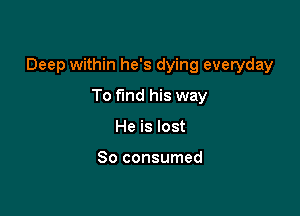 Deep within he's dying everyday

To find his way

He is lost

So consumed